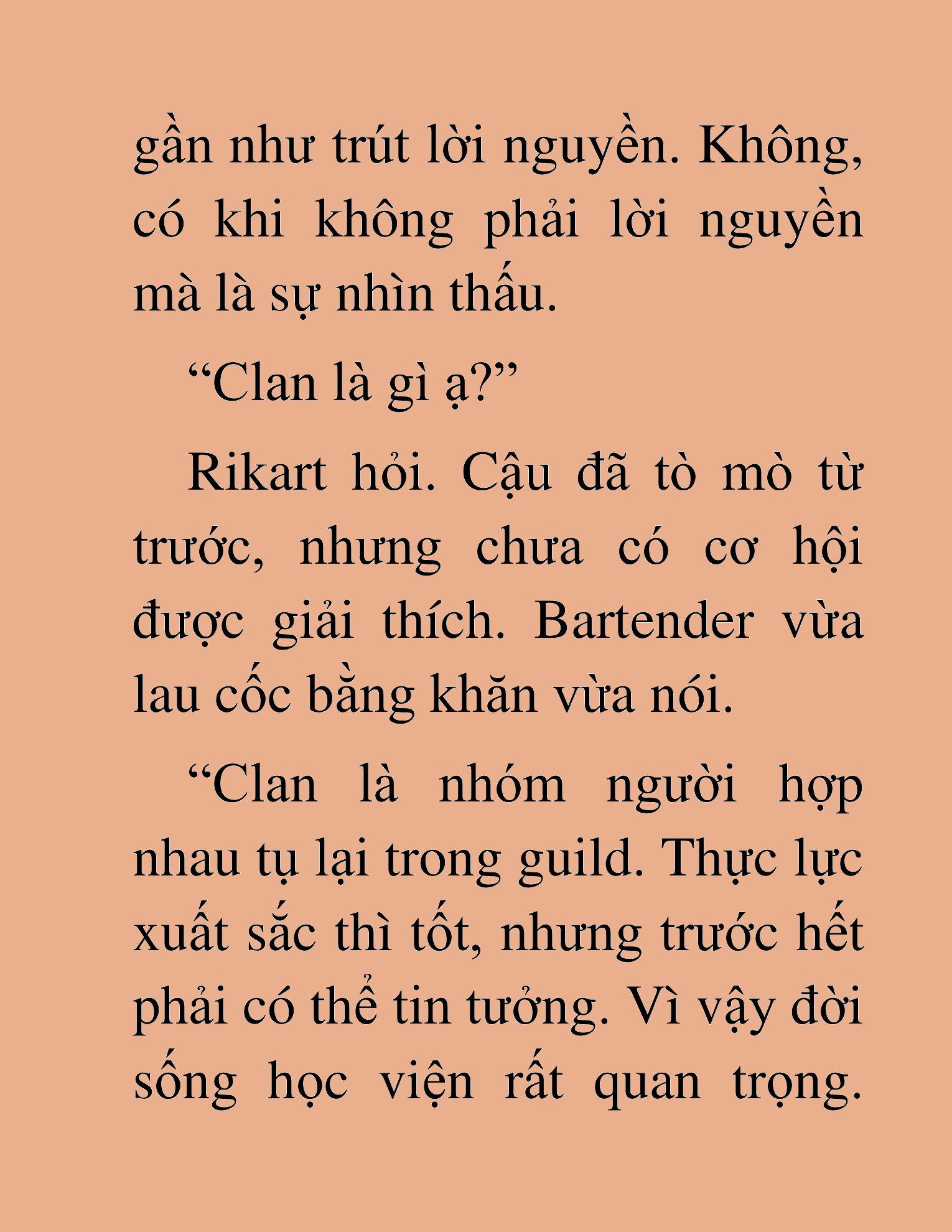 gần như trút lời nguyền. Không, có khi không phải lời nguyền mà là sự nhìn thấu.

“Clan là gì ạ?”

Rikart hỏi. Cậu đã tò mò từ trước, nhưng chưa có cơ hội được giải thích. Bartender vừa lau cốc bằng khăn vừa nói.

“Clan là nhóm người hợp nhau tụ lại trong guild. Thực lực xuất sắc thì tốt, nhưng trước hết phải có thể tin tưởng. Vì vậy đời sống học viện rất quan trọng.